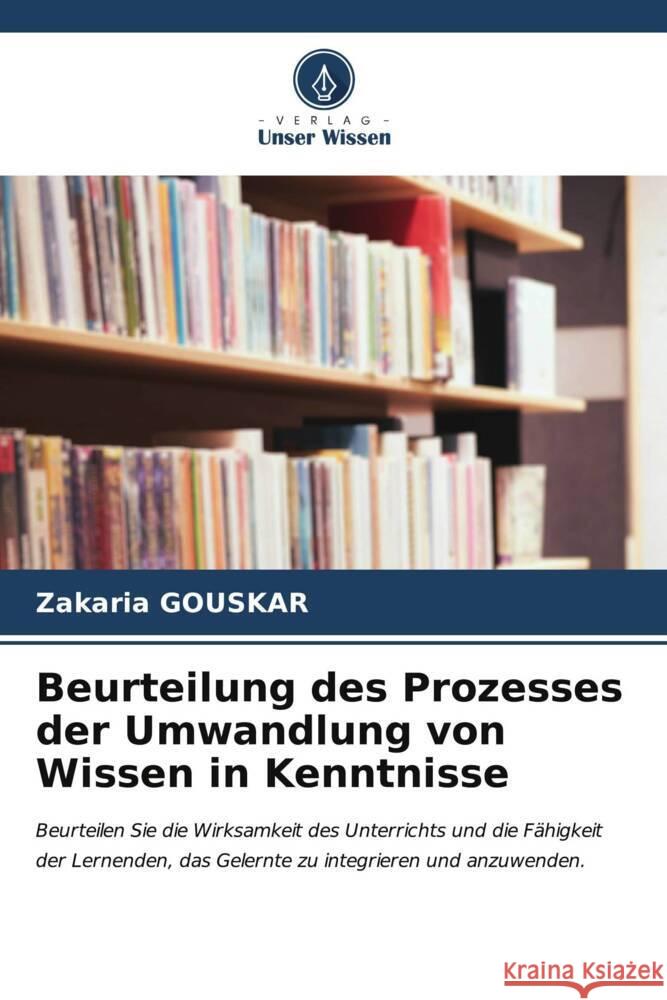 VERLAG
Unser Wissen

Zakaria GOUSKAR

Beurteilung des Prozesses der Umwandlung von Wissen in Kenntnisse

Beurteilen Sie die Wirksamkeit des Unterrichts und die Fähigkeit der Lernenden, das Gelernte zu integrieren und anzuwenden.